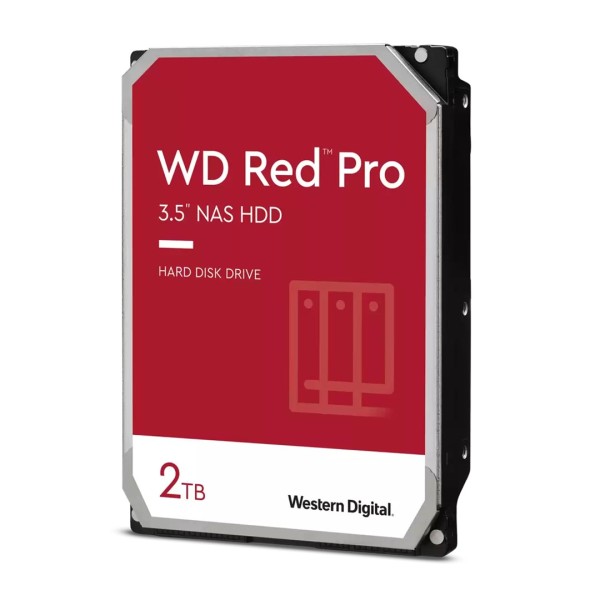 WD Red™ Pro
3.5" NAS HDD

HARD DISK DRIVE

2TB

Western Digital.